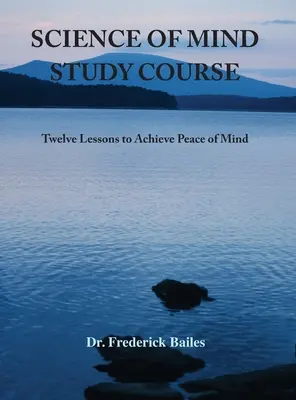 SCIENCE OF MIND
STUDY COURSE

Twelve Lessons to Achieve Peace of Mind

Dr. Frederick Bailes